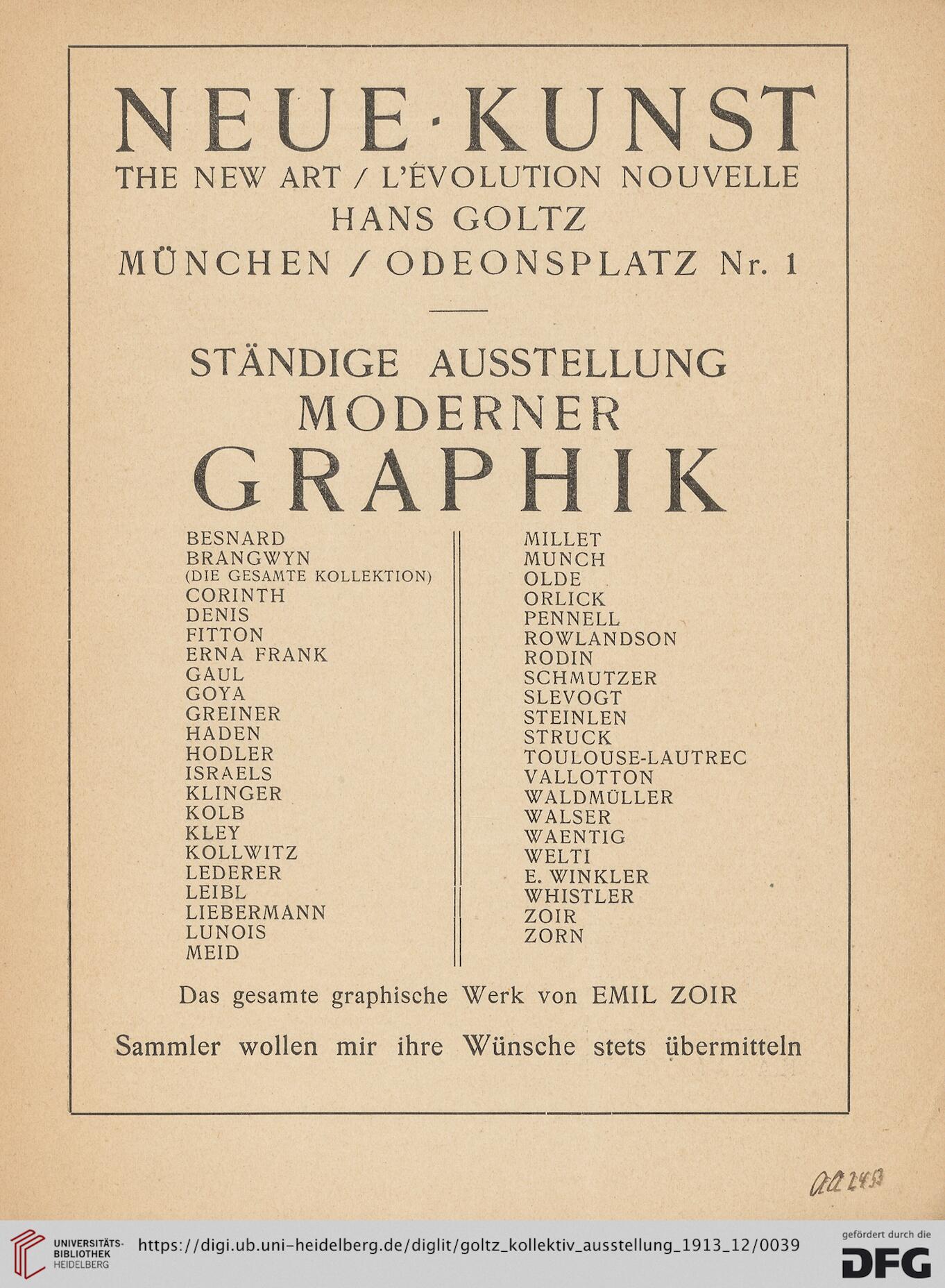 NEUE·KUNST
THE NEW ART / L'ÉVOLUTION NOUVELLE
HANS GOLTZ
MÜNCHEN / ODEONSPLATZ Nr. 1

STÄNDIGE AUSSTELLUNG
MODERNER
GRAPHIK

BESNARD
BRANGWYN
(DIE GESAMTE KOLLEKTION)
CORINTH
DENIS
FITTON
ERNA FRANK
GAUL
GOYA
GREINER
HADEN
HODLER
ISRAELS
KLINGER
KOLB
KLEY
KOLLWITZ
LEDERER
LEIBL
LIEBERMANN
LUNOIS
MEID

MILLET
MUNCH
OLDE
ORLICK
PENNELL
ROWLANDSON
RODIN
SCHMUTZER
SLEVOGT
STEINLEN
STRUCK
TOULOUSE-LAUTREC
VALLOTTON
WALDMÜLLER
WALSER
WAENTIG
WELTI
E. WINKLER
WHISTLER
ZOIR
ZORN

Das gesamte graphische Werk von EMIL ZOIR

Sammler wollen mir ihre Wünsche stets übermitteln

aa 2453

UNIVERSITÄTS-BIBLIOTHEK HEIDELBERG
https://digi.ub.uni-heidelberg.de/diglit/goltz_kollektiv_ausstellung_1913_12/0039
gefördert durch die DFG